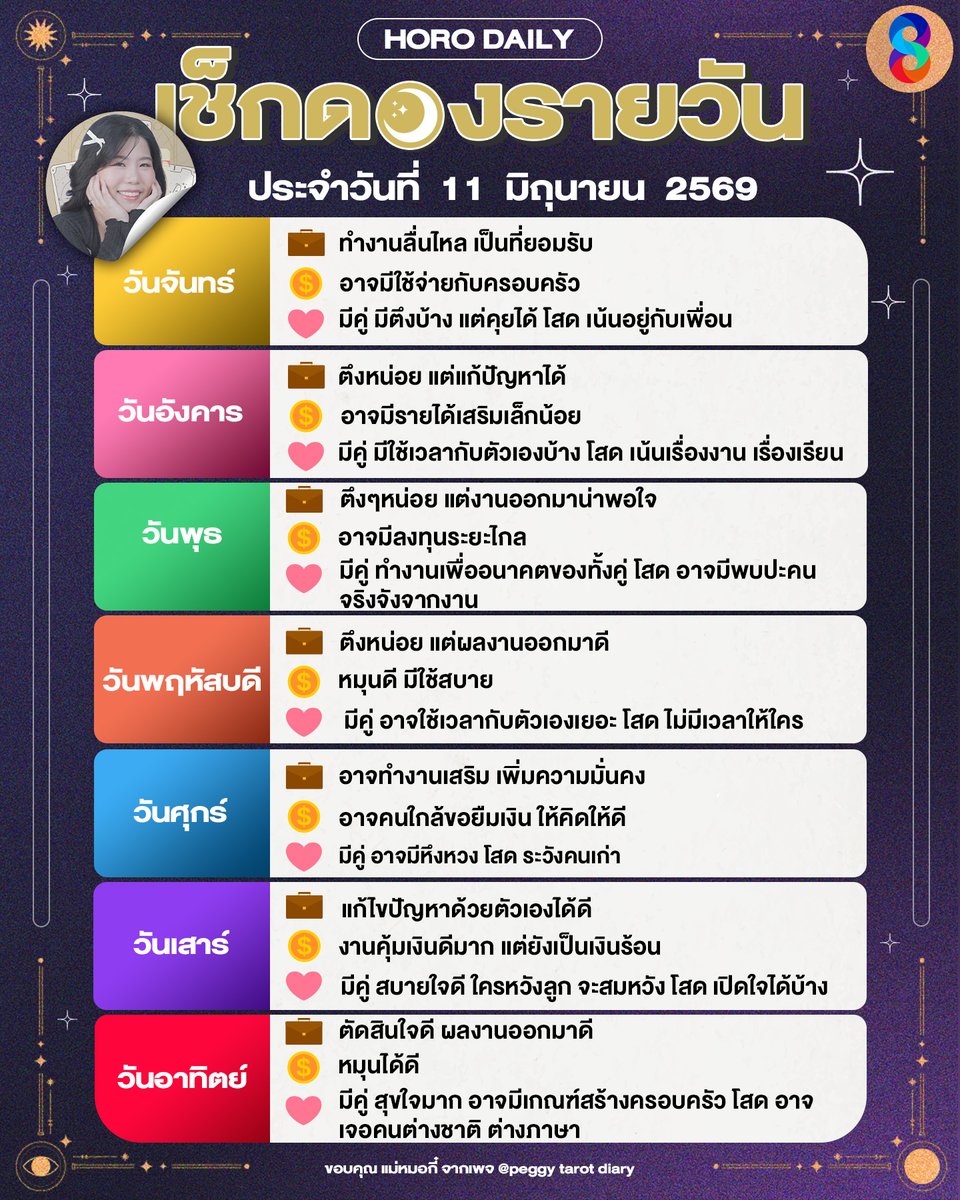 HORO DAILY

เช็กดวงรายวัน

ประจำวันที่ 11 มิถุนายน 2569

วันจันทร์

ทำงานลื่นไหล เป็นที่ยอมรับ

อาจมีใช้จ่ายกับครอบครัว

มีคู่ มีตึงบ้าง แต่คุยได้ โสด เน้นอยู่กับเพื่อน

วันอังคาร

ตึงหน่อย แต่แก้ปัญหาได้

อาจมีรายได้เสริมเล็กน้อย

มีคู่ มีใช้เวลากับตัวเองบ้าง โสด เน้นเรื่องงาน เรื่องเรียน

วันพุธ

ตึงๆหน่อย แต่งานออกมาน่าพอใจ

อาจมีลงทุนระยะไกล

มีคู่ ทำงานเพื่ออนาคตของทั้งคู่ โสด อาจมีพบปะคนจริงจังจากงาน

วันพฤหัสบดี

ตึงหน่อย แต่ผลงานออกมาดี

หมุนดี มีใช้สบาย

มีคู่ อาจใช้เวลากับตัวเองเยอะ โสด ไม่มีเวลาให้ใคร

วันศุกร์

อาจทำงานเสริม เพิ่มความมั่นคง

อาจคนใกล้ขอยืมเงิน ให้คิดให้ดี

มีคู่ อาจมีหึงหวง โสด ระวังคนเก่า

วันเสาร์

แก้ไขปัญหาด้วยตัวเองได้ดี

งานคุ้มเงินดีมาก แต่ยังเป็นเงินร้อน

มีคู่ สบายใจดี ใครหวังลูก จะสมหวัง โสด เปิดใจได้บ้าง

วันอาทิตย์

ตัดสินใจดี ผลงานออกมาดี

หมุนได้ดี

มีคู่ สุขใจมาก อาจมีเกณฑ์สร้างครอบครัว โสด อาจเจอคนต่างชาติ ต่างภาษา

ขอบคุณ แม่หมอกี้ จากเพจ @peggy tarot diary